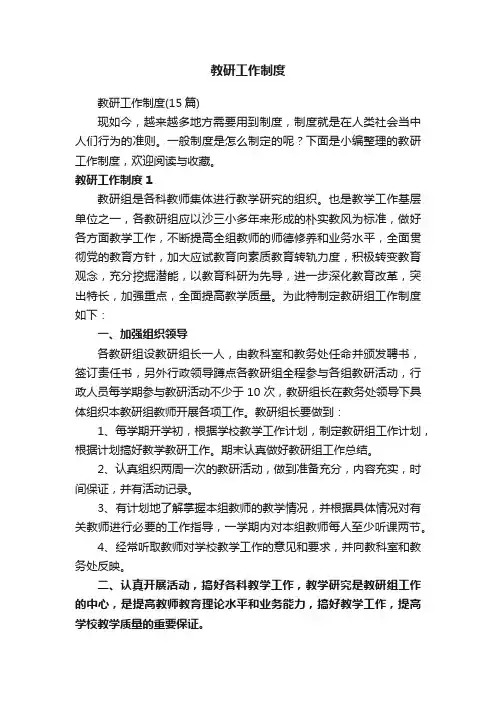 教研工作制度

教研工作制度(15 篇)

现如今，越来越多地方需要用到制度，制度就是在人类社会当中人们行为的准则。一般制度是怎么制定的呢？下面是小编整理的教研工作制度，欢迎阅读与收藏。

教研工作制度 1

教研组是各科教师集体进行教学研究的组织。也是教学工作基层单位之一，各教研组应以沙三小多年来形成的朴实教风为标准，做好各方面教学工作，不断提高全组教师的师德修养和业务水平，全面贯彻党的教育方针，加大应试教育向素质教育转轨力度，积极转变教育观念，充分挖掘潜能，以教育科研为先导，进一步深化教育改革，突出特长，加强重点，全面提高教学质量。为此特制定教研组工作制度如下：

一、加强组织领导

各教研组设教研组长一人，由教科室和教务处任命并颁发聘书，签订责任书，另外行政领导蹲点各教研组全程参与各组教研活动，行政人员每学期参与教研活动不少于 10 次，教研组长在教务处领导下具体组织本教研组教师开展各项工作。教研组长要做到：

1、每学期开学初，根据学校教学工作计划，制定教研组工作计划，根据计划搞好教学教研工作。期末认真做好教研组工作总结。

2、认真组织两周一次的教研活动，做到准备充分，内容充实，时间保证，并有活动记录。

3、有计划地了解掌握本组教师的教学情况，并根据具体情况对有关教师进行必要的工作指导，一学期内对本组教师每人至少听课两节。

4、经常听取教师对学校教学工作的意见和要求，并向教科室和教务处反映。

二、认真开展活动，搞好各科教学工作，教学研究是教研组工作的中心，是提高教师教育理论水平和业务能力，搞好教学工作，提高学校教学质量的重要保证。